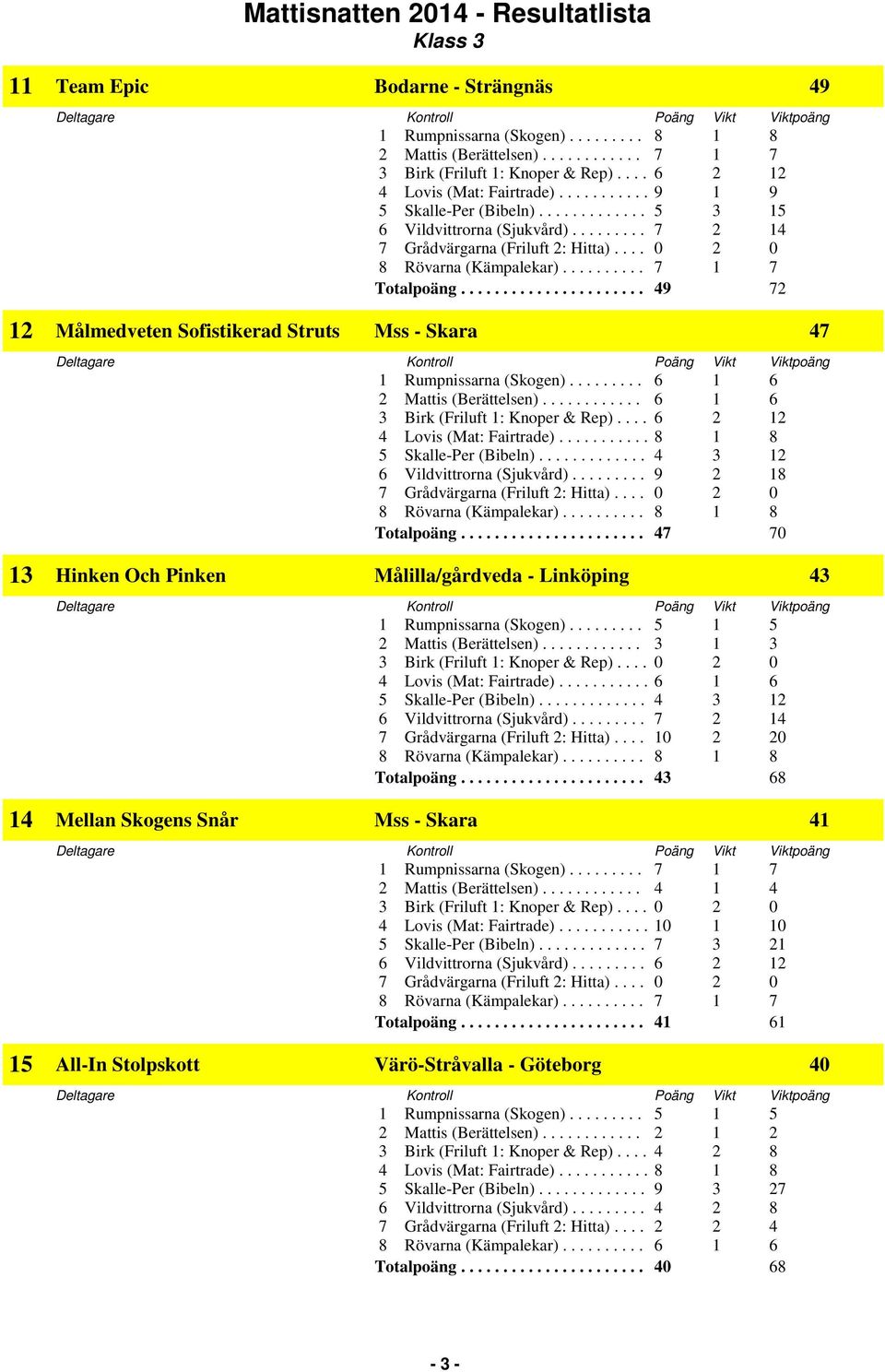 Mattisnatten 2014 - Resultatlista
Klass 3

11 Team Epic Bodarne - Strängnäs 49

| Deltagare | Kontroll | Poäng | Vikt | Viktpoäng |
|---|---|---|---|---|
| | 1 Rumpnissarna (Skogen) . . . . . . . . . | 8 | 1 | 8 |
| | 2 Mattis (Berättelsen) . . . . . . . . . . . . | 7 | 1 | 7 |
| | 3 Birk (Friluft 1: Knoper & Rep) . . . . | 6 | 2 | 12 |
| | 4 Lovis (Mat: Fairtrade) . . . . . . . . . . . | 9 | 1 | 9 |
| | 5 Skalle-Per (Bibeln) . . . . . . . . . . . . . | 5 | 3 | 15 |
| | 6 Vildvittrorna (Sjukvård) . . . . . . . . . | 7 | 2 | 14 |
| | 7 Grådvärgarna (Friluft 2: Hitta) . . . . | 0 | 2 | 0 |
| | 8 Rövarna (Kämpalekar) . . . . . . . . . . | 7 | 1 | 7 |
| | Totalpoäng . . . . . . . . . . . . . . . . . . . . . . | 49 | | 72 |

12 Målmedveten Sofistikerad Struts Mss - Skara 47

| Deltagare | Kontroll | Poäng | Vikt | Viktpoäng |
|---|---|---|---|---|
| | 1 Rumpnissarna (Skogen) . . . . . . . . . | 6 | 1 | 6 |
| | 2 Mattis (Berättelsen) . . . . . . . . . . . . | 6 | 1 | 6 |
| | 3 Birk (Friluft 1: Knoper & Rep) . . . . | 6 | 2 | 12 |
| | 4 Lovis (Mat: Fairtrade) . . . . . . . . . . . | 8 | 1 | 8 |
| | 5 Skalle-Per (Bibeln) . . . . . . . . . . . . . | 4 | 3 | 12 |
| | 6 Vildvittrorna (Sjukvård) . . . . . . . . . | 9 | 2 | 18 |
| | 7 Grådvärgarna (Friluft 2: Hitta) . . . . | 0 | 2 | 0 |
| | 8 Rövarna (Kämpalekar) . . . . . . . . . . | 8 | 1 | 8 |
| | Totalpoäng . . . . . . . . . . . . . . . . . . . . . . | 47 | | 70 |

13 Hinken Och Pinken Målilla/gårdveda - Linköping 43

| Deltagare | Kontroll | Poäng | Vikt | Viktpoäng |
|---|---|---|---|---|
| | 1 Rumpnissarna (Skogen) . . . . . . . . . | 5 | 1 | 5 |
| | 2 Mattis (Berättelsen) . . . . . . . . . . . . | 3 | 1 | 3 |
| | 3 Birk (Friluft 1: Knoper & Rep) . . . . | 0 | 2 | 0 |
| | 4 Lovis (Mat: Fairtrade) . . . . . . . . . . . | 6 | 1 | 6 |
| | 5 Skalle-Per (Bibeln) . . . . . . . . . . . . . | 4 | 3 | 12 |
| | 6 Vildvittrorna (Sjukvård) . . . . . . . . . | 7 | 2 | 14 |
| | 7 Grådvärgarna (Friluft 2: Hitta) . . . . | 10 | 2 | 20 |
| | 8 Rövarna (Kämpalekar) . . . . . . . . . . | 8 | 1 | 8 |
| | Totalpoäng . . . . . . . . . . . . . . . . . . . . . . | 43 | | 68 |

14 Mellan Skogens Snår Mss - Skara 41

| Deltagare | Kontroll | Poäng | Vikt | Viktpoäng |
|---|---|---|---|---|
| | 1 Rumpnissarna (Skogen) . . . . . . . . . | 7 | 1 | 7 |
| | 2 Mattis (Berättelsen) . . . . . . . . . . . . | 4 | 1 | 4 |
| | 3 Birk (Friluft 1: Knoper & Rep) . . . . | 0 | 2 | 0 |
| | 4 Lovis (Mat: Fairtrade) . . . . . . . . . . . | 10 | 1 | 10 |
| | 5 Skalle-Per (Bibeln) . . . . . . . . . . . . . | 7 | 3 | 21 |
| | 6 Vildvittrorna (Sjukvård) . . . . . . . . . | 6 | 2 | 12 |
| | 7 Grådvärgarna (Friluft 2: Hitta) . . . . | 0 | 2 | 0 |
| | 8 Rövarna (Kämpalekar) . . . . . . . . . . | 7 | 1 | 7 |
| | Totalpoäng . . . . . . . . . . . . . . . . . . . . . . | 41 | | 61 |

15 All-In Stolpskott Värö-Stråvalla - Göteborg 40

| Deltagare | Kontroll | Poäng | Vikt | Viktpoäng |
|---|---|---|---|---|
| | 1 Rumpnissarna (Skogen) . . . . . . . . . | 5 | 1 | 5 |
| | 2 Mattis (Berättelsen) . . . . . . . . . . . . | 2 | 1 | 2 |
| | 3 Birk (Friluft 1: Knoper & Rep) . . . . | 4 | 2 | 8 |
| | 4 Lovis (Mat: Fairtrade) . . . . . . . . . . . | 8 | 1 | 8 |
| | 5 Skalle-Per (Bibeln) . . . . . . . . . . . . . | 9 | 3 | 27 |
| | 6 Vildvittrorna (Sjukvård) . . . . . . . . . | 4 | 2 | 8 |
| | 7 Grådvärgarna (Friluft 2: Hitta) . . . . | 2 | 2 | 4 |
| | 8 Rövarna (Kämpalekar) . . . . . . . . . . | 6 | 1 | 6 |
| | Totalpoäng . . . . . . . . . . . . . . . . . . . . . . | 40 | | 68 |

- 3 -